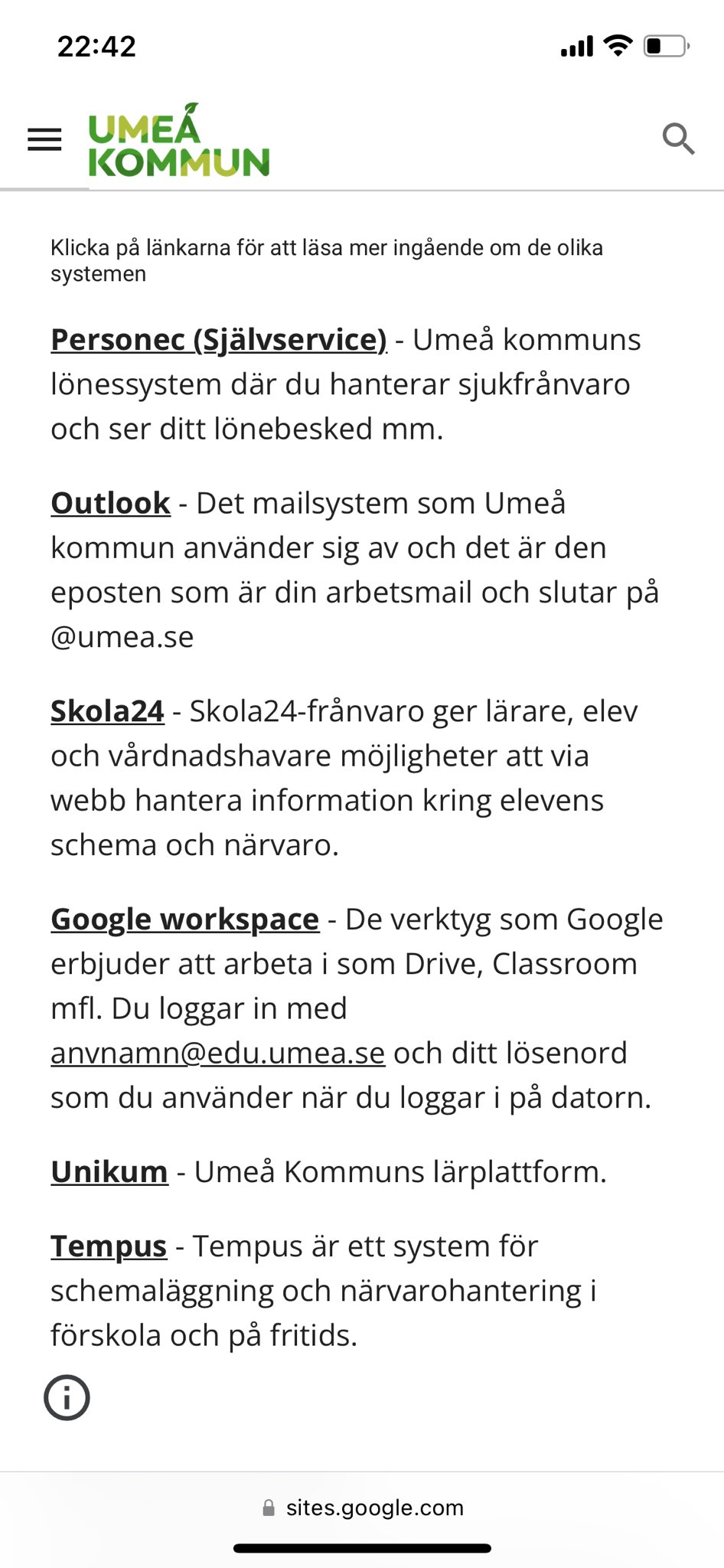 22:42

UMEÅ KOMMUN

Klicka på länkarna för att läsa mer ingående om de olika systemen

Personec (Självservice) - Umeå kommuns lönessystem där du hanterar sjukfrånvaro och ser ditt lönebesked mm.

Outlook - Det mailsystem som Umeå kommun använder sig av och det är den eposten som är din arbetsmail och slutar på @umea.se

Skola24 - Skola24-frånvaro ger lärare, elev och vårdnadshavare möjligheter att via webb hantera information kring elevens schema och närvaro.

Google workspace - De verktyg som Google erbjuder att arbeta i som Drive, Classroom mfl. Du loggar in med anvnamn@edu.umea.se och ditt lösenord som du använder när du loggar i på datorn.

Unikum - Umeå Kommuns lärplattform.

Tempus - Tempus är ett system för schemaläggning och närvarohantering i förskola och på fritids.

sites.google.com